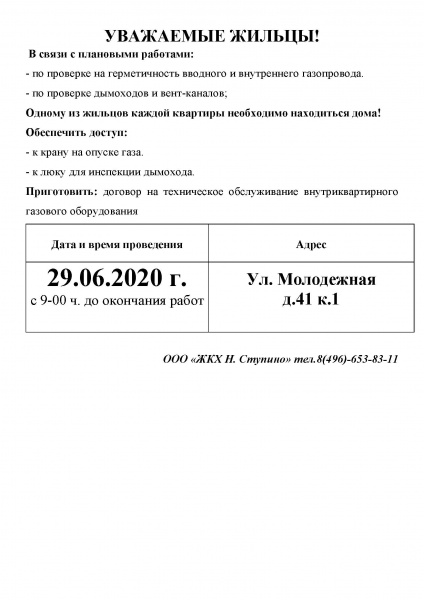 УВАЖАЕМЫЕ ЖИЛЬЦЫ!

В связи с плановыми работами:

- по проверке на герметичность вводного и внутреннего газопровода.

- по проверке дымоходов и вент-каналов;

Одному из жильцов каждой квартиры необходимо находиться дома!

Обеспечить доступ:

- к крану на опуске газа.

- к люку для инспекции дымохода.

Приготовить: договор на техническое обслуживание внутриквартирного газового оборудования

| Дата и время проведения | Адрес |
|---|---|
| 29.06.2020 г. с 9-00 ч. до окончания работ | Ул. Молодежная д.41 к.1 |

ООО «ЖКХ Н. Ступино» тел.8(496)-653-83-11